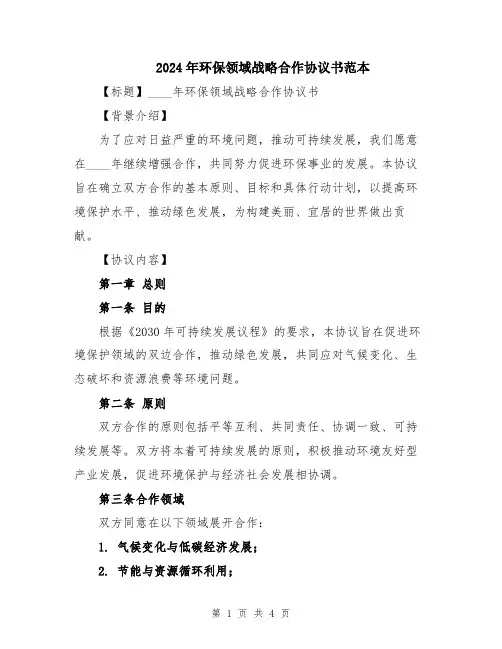 2024年环保领域战略合作协议书范本

【标题】____年环保领域战略合作协议书

【背景介绍】

为了应对日益严重的环境问题，推动可持续发展，我们愿意在____年继续增强合作，共同努力促进环保事业的发展。本协议旨在确立双方合作的基本原则、目标和具体行动计划，以提高环境保护水平、推动绿色发展，为构建美丽、宜居的世界做出贡献。

【协议内容】

第一章 总则

第一条 目的

根据《2030年可持续发展议程》的要求，本协议旨在促进环境保护领域的双边合作，推动绿色发展，共同应对气候变化、生态破坏和资源浪费等环境问题。

第二条 原则

双方合作的原则包括平等互利、共同责任、协调一致、可持续发展等。双方将本着可持续发展的原则，积极推动环境友好型产业发展，促进环境保护与经济社会发展相协调。

第三条合作领域

双方同意在以下领域展开合作：

1. 气候变化与低碳经济发展；

2. 节能与资源循环利用；

第 1 页 共 4 页